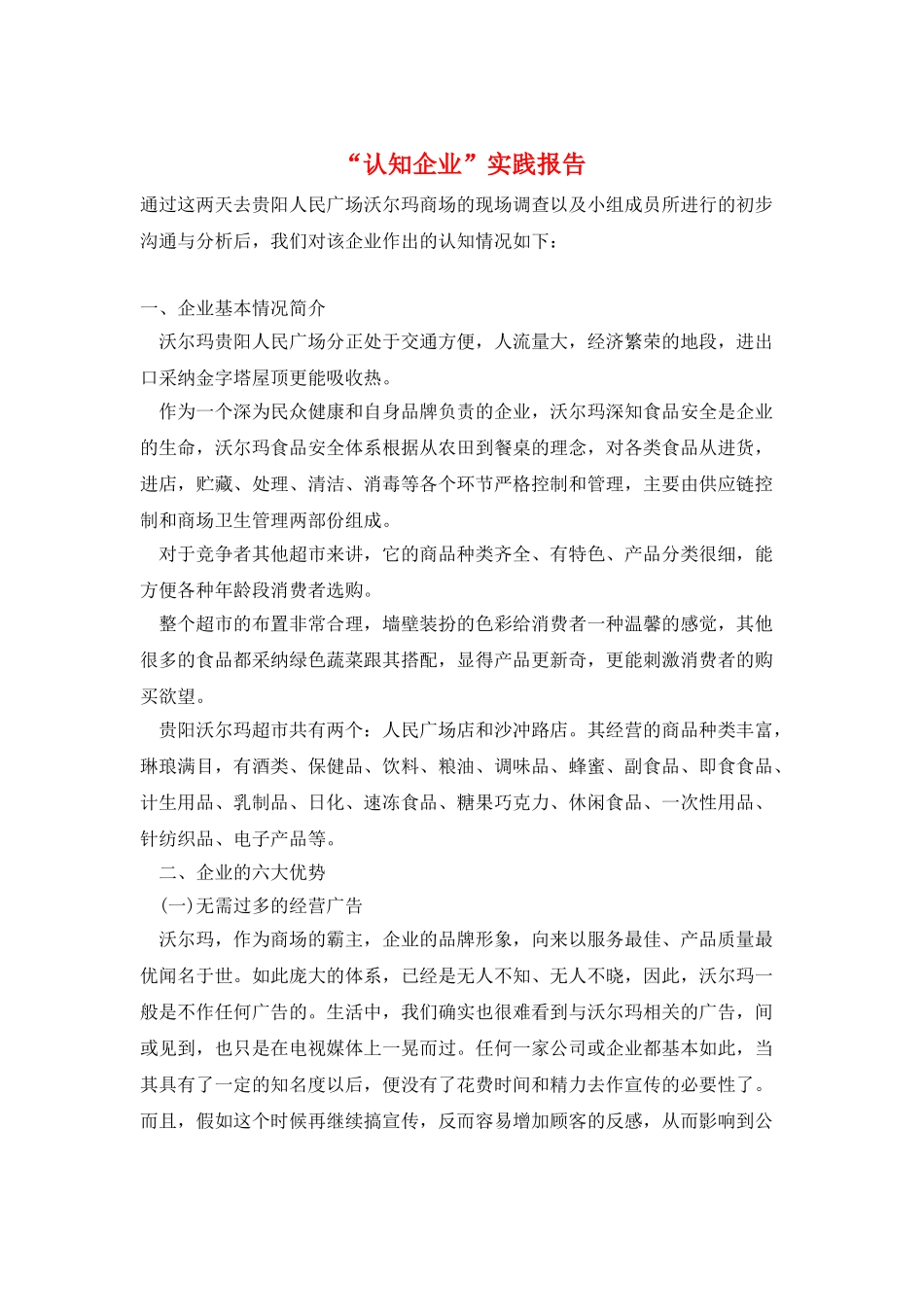 “认知企业”实践报告

通过这两天去贵阳人民广场沃尔玛商场的现场调查以及小组成员所进行的初步沟通与分析后，我们对该企业作出的认知情况如下：

一、企业基本情况简介

沃尔玛贵阳人民广场分正处于交通方便，人流量大，经济繁荣的地段，进出口采纳金字塔屋顶更能吸收热。

作为一个深为民众健康和自身品牌负责的企业，沃尔玛深知食品安全是企业的生命，沃尔玛食品安全体系根据从农田到餐桌的理念，对各类食品从进货，进店，贮藏、处理、清洁、消毒等各个环节严格控制和管理，主要由供应链控制和商场卫生管理两部份组成。

对于竞争者其他超市来讲，它的商品种类齐全、有特色、产品分类很细，能方便各种年龄段消费者选购。

整个超市的布置非常合理，墙壁装扮的色彩给消费者一种温馨的感觉，其他很多的食品都采纳绿色蔬菜跟其搭配，显得产品更新奇，更能刺激消费者的购买欲望。

贵阳沃尔玛超市共有两个：人民广场店和沙冲路店。其经营的商品种类丰富，琳琅满目，有酒类、保健品、饮料、粮油、调味品、蜂蜜、副食品、即食食品、计生用品、乳制品、日化、速冻食品、糖果巧克力、休闲食品、一次性用品、针纺织品、电子产品等。

二、企业的六大优势

(一)无需过多的经营广告

沃尔玛，作为商场的霸主，企业的品牌形象，向来以服务最佳、产品质量最优闻名于世。如此庞大的体系，已经是无人不知、无人不晓，因此，沃尔玛一般是不作任何广告的。生活中，我们确实也很难看到与沃尔玛相关的广告，间或见到，也只是在电视媒体上一晃而过。任何一家公司或企业都基本如此，当其具有了一定的知名度以后，便没有了花费时间和精力去作宣传的必要性了。而且，假如这个时候再继续搞宣传，反而容易增加顾客的反感，从而影响到公